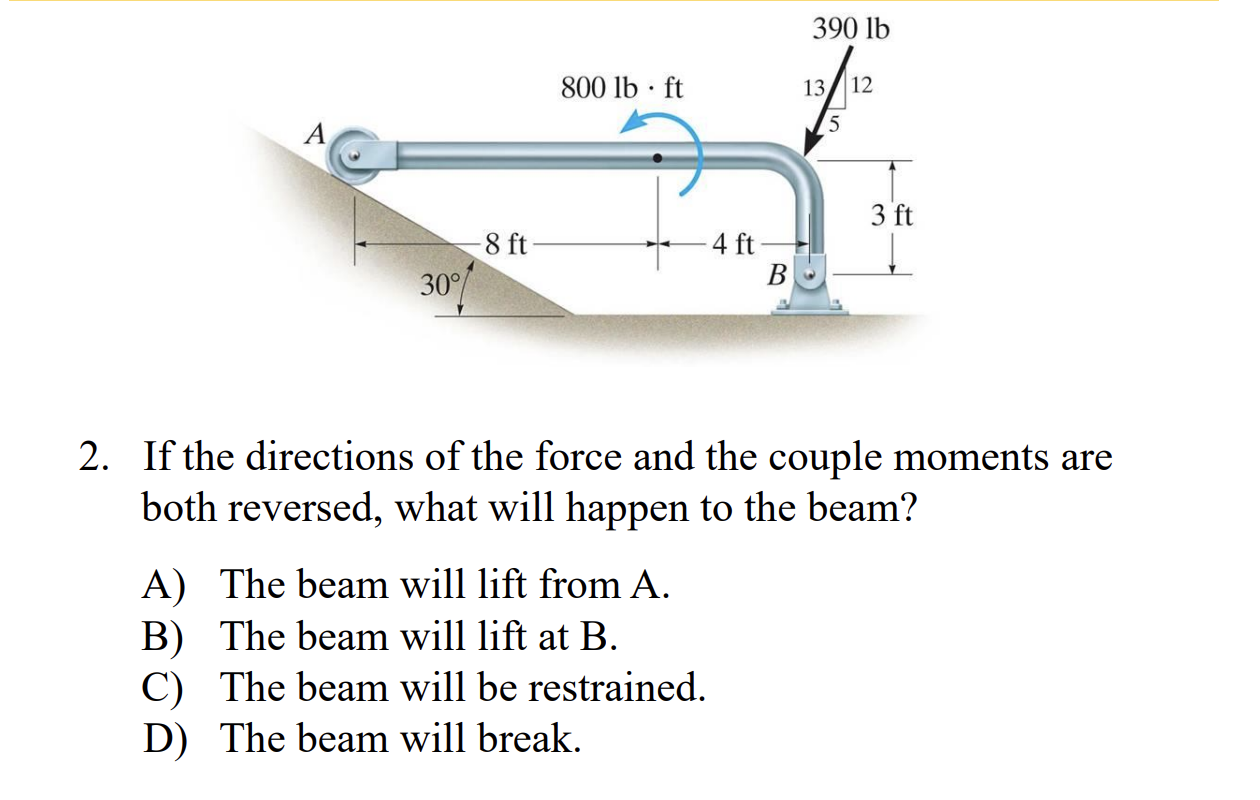 390 lb

800 lb · ft

13
12
5

A

3 ft

8 ft

4 ft

B

30°

2. If the directions of the force and the couple moments are both reversed, what will happen to the beam?

A) The beam will lift from A.
B) The beam will lift at B.
C) The beam will be restrained.
D) The beam will break.